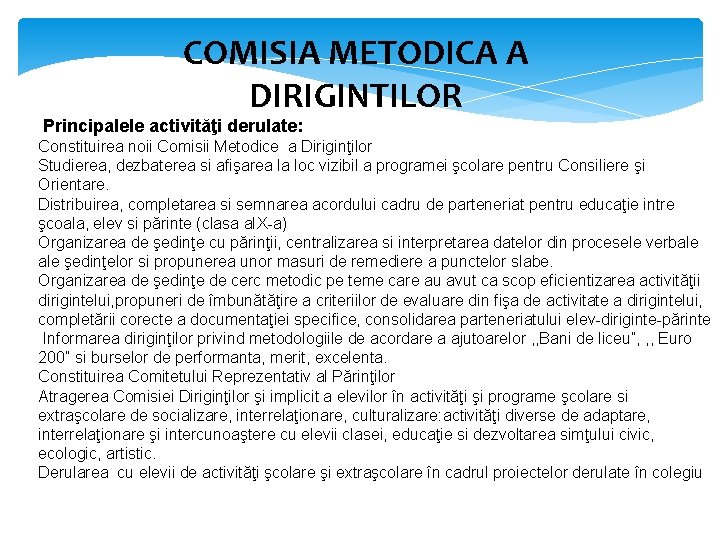 COMISIA METODICA A DIRIGINTILOR

Principalele activităţi derulate:
Constituirea noii Comisii Metodice a Diriginţilor
Studierea, dezbaterea si afişarea la loc vizibil a programei şcolare pentru Consiliere şi Orientare.
Distribuirea, completarea si semnarea acordului cadru de parteneriat pentru educaţie intre şcoala, elev si părinte (clasa aIX-a)
Organizarea de şedinţe cu părinţii, centralizarea si interpretarea datelor din procesele verbale ale şedinţelor si propunerea unor masuri de remediere a punctelor slabe.
Organizarea de şedinţe de cerc metodic pe teme care au avut ca scop eficientizarea activităţii dirigintelui,propuneri de îmbunătăţire a criteriilor de evaluare din fişa de activitate a dirigintelui, completării corecte a documentaţiei specifice, consolidarea parteneriatului elev-diriginte-părinte
Informarea diriginţilor privind metodologiile de acordare a ajutoarelor ,,Bani de liceu", ,, Euro 200" si burselor de performanta, merit, excelenta.
Constituirea Comitetului Reprezentativ al Părinţilor
Atragerea Comisiei Diriginţilor şi implicit a elevilor în activităţi şi programe şcolare si extraşcolare de socializare, interrelaţionare, culturalizare:activităţi diverse de adaptare, interrelaţionare şi intercunoaştere cu elevii clasei, educaţie si dezvoltarea simţului civic, ecologic, artistic.
Derularea cu elevii de activităţi şcolare şi extraşcolare în cadrul proiectelor derulate în colegiu